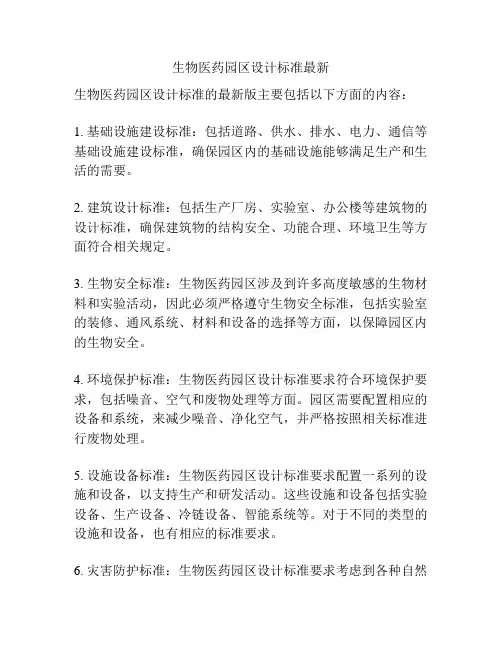 生物医药园区设计标准最新

生物医药园区设计标准的最新版主要包括以下方面的内容：

1. 基础设施建设标准：包括道路、供水、排水、电力、通信等基础设施建设标准，确保园区内的基础设施能够满足生产和生活的需要。

2. 建筑设计标准：包括生产厂房、实验室、办公楼等建筑物的设计标准，确保建筑物的结构安全、功能合理、环境卫生等方面符合相关规定。

3. 生物安全标准：生物医药园区涉及到许多高度敏感的生物材料和实验活动，因此必须严格遵守生物安全标准，包括实验室的装修、通风系统、材料和设备的选择等方面，以保障园区内的生物安全。

4. 环境保护标准：生物医药园区设计标准要求符合环境保护要求，包括噪音、空气和废物处理等方面。园区需要配置相应的设备和系统，来减少噪音、净化空气，并严格按照相关标准进行废物处理。

5. 设施设备标准：生物医药园区设计标准要求配置一系列的设施和设备，以支持生产和研发活动。这些设施和设备包括实验设备、生产设备、冷链设备、智能系统等。对于不同的类型的设施和设备，也有相应的标准要求。

6. 灾害防护标准：生物医药园区设计标准要求考虑到各种自然